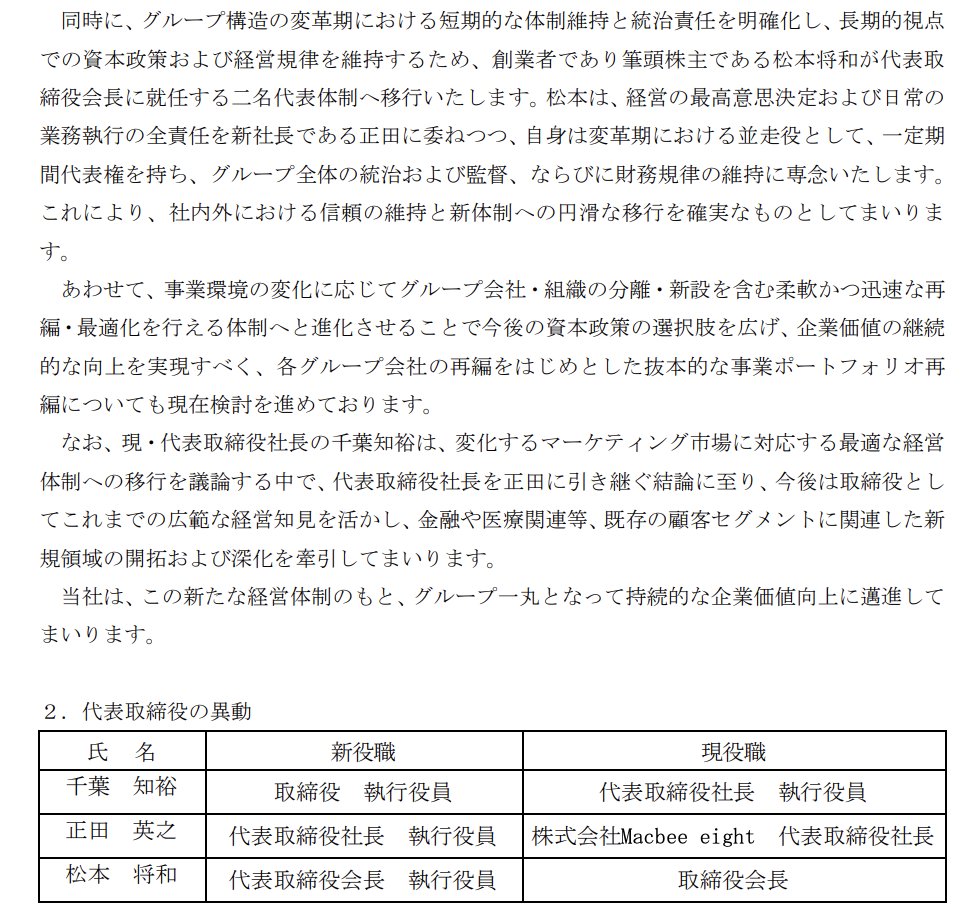 同時に、グループ構造の変革期における短期的な体制維持と統治責任を明確化し、長期的視点での資本政策および経営規律を維持するため、創業者であり筆頭株主である松本将和が代表取締役会長に就任する二名代表体制へ移行いたします。松本は、経営の最高意思決定および日常の業務執行の全責任を新社長である正田に委ねつつ、自身は変革期における並走役として、一定期間代表権を持ち、グループ全体の統治および監督、ならびに財務規律の維持に専念いたします。これにより、社内外における信頼の維持と新体制への円滑な移行を確実なものとしてまいります。

あわせて、事業環境の変化に応じてグループ会社・組織の分離・新設を含む柔軟かつ迅速な再編・最適化を行える体制へと進化させることで今後の資本政策の選択肢を広げ、企業価値の継続的な向上を実現すべく、各グループ会社の再編をはじめとした抜本的な事業ポートフォリオ再編についても現在検討を進めております。

なお、現・代表取締役社長の千葉知裕は、変化するマーケティング市場に対応する最適な経営体制への移行を議論する中で、代表取締役社長を正田に引き継ぐ結論に至り、今後は取締役としてこれまでの広範な経営知見を活かし、金融や医療関連等、既存の顧客セグメントに関連した新規領域の開拓および深化を牽引してまいります。

当社は、この新たな経営体制のもと、グループ一丸となって持続的な企業価値向上に邁進してまいります。

2．代表取締役の異動
| 氏　名 | 新役職 | 現役職 |
|---|---|---|
| 千葉　知裕 | 取締役　執行役員 | 代表取締役社長　執行役員 |
| 正田　英之 | 代表取締役社長　執行役員 | 株式会社Macbee eight　代表取締役社長 |
| 松本　将和 | 代表取締役会長　執行役員 | 取締役会長 |